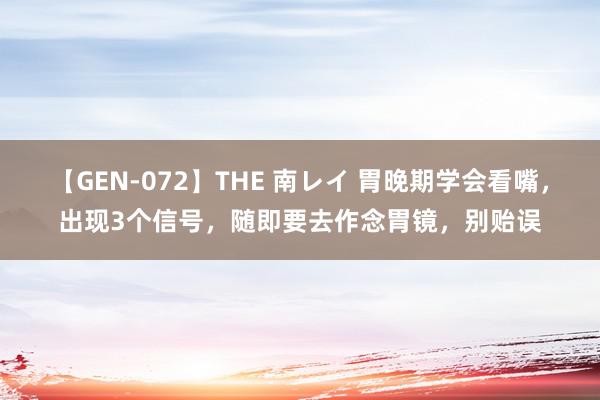 【GEN-072】THE 南レイ 胃晚期学会看嘴，出现3个信号，随即要去作念胃镜，别贻误